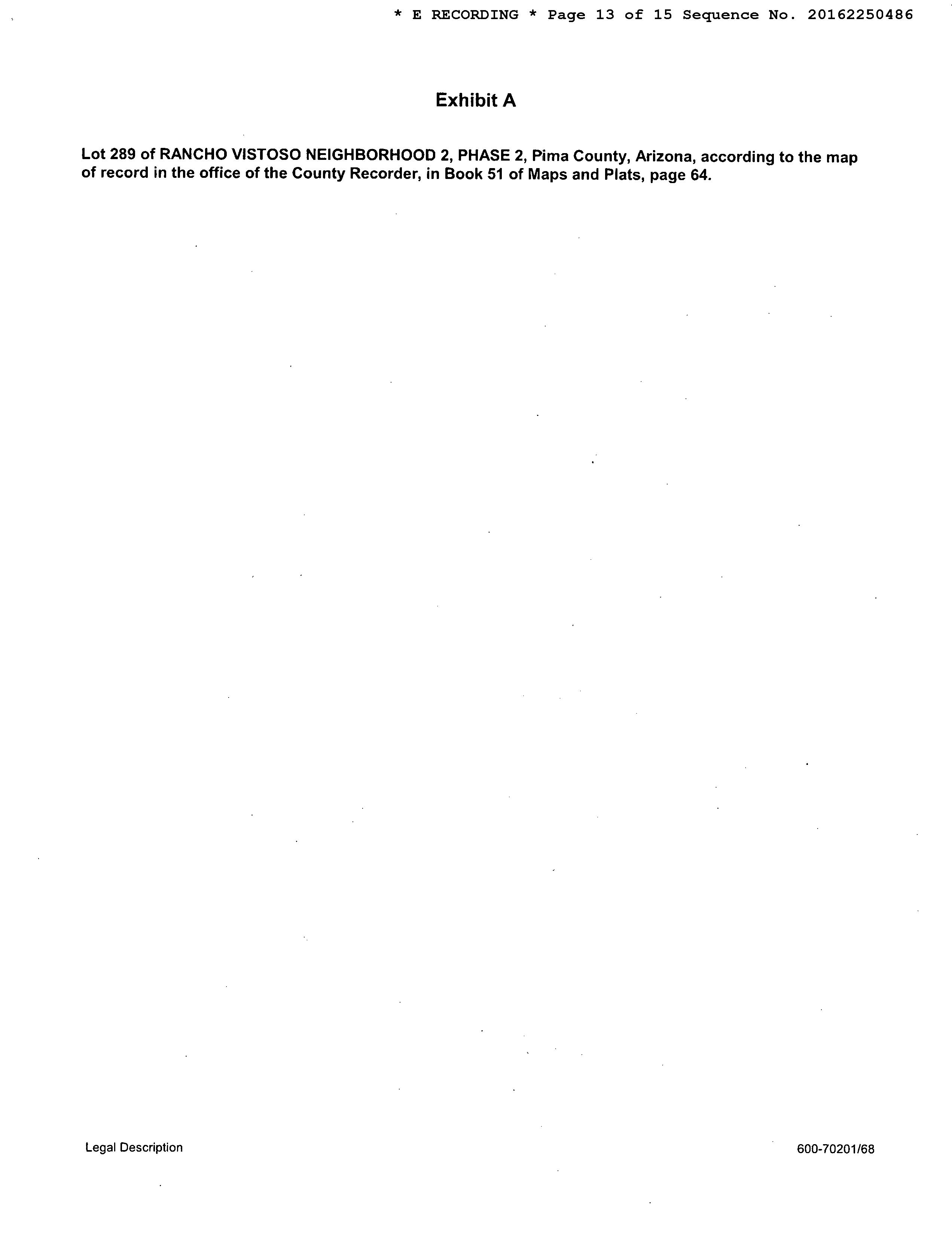 * E RECORDING * Page 13 of 15 Sequence No. 20162250486

Exhibit A

Lot 289 of RANCHO VISTOSO NEIGHBORHOOD 2, PHASE 2, Pima County, Arizona, according to the map of record in the office of the County Recorder, in Book 51 of Maps and Plats, page 64.

Legal Description

600-70201/68